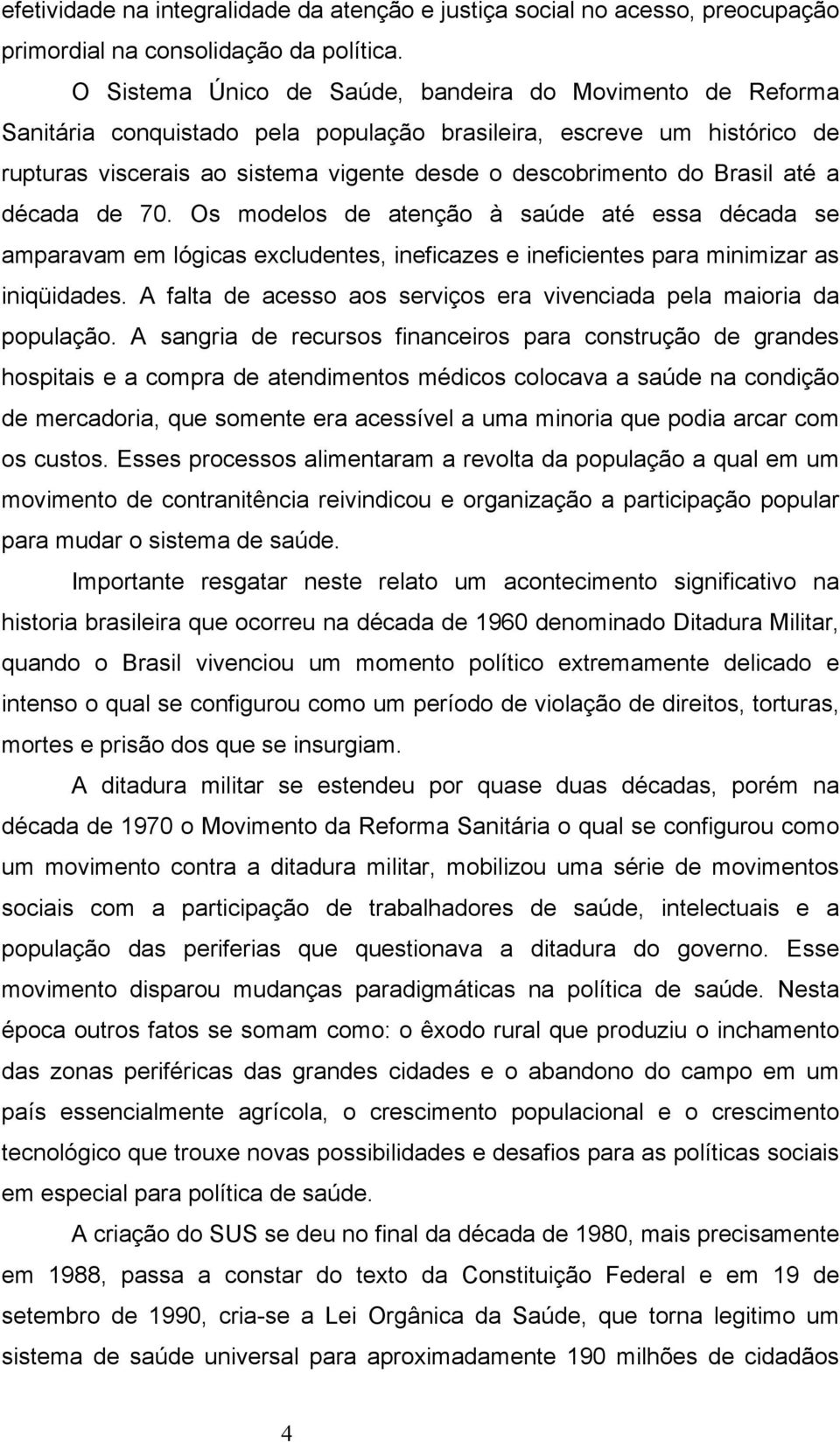 efetividade na integralidade da atenção e justiça social no acesso, preocupação primordial na consolidação da política.

O Sistema Único de Saúde, bandeira do Movimento de Reforma Sanitária conquistado pela população brasileira, escreve um histórico de rupturas viscerais ao sistema vigente desde o descobrimento do Brasil até a década de 70. Os modelos de atenção à saúde até essa década se amparavam em lógicas excludentes, ineficazes e ineficientes para minimizar as iniqüidades. A falta de acesso aos serviços era vivenciada pela maioria da população. A sangria de recursos financeiros para construção de grandes hospitais e a compra de atendimentos médicos colocava a saúde na condição de mercadoria, que somente era acessível a uma minoria que podia arcar com os custos. Esses processos alimentaram a revolta da população a qual em um movimento de contranitência reivindicou e organização a participação popular para mudar o sistema de saúde.

Importante resgatar neste relato um acontecimento significativo na historia brasileira que ocorreu na década de 1960 denominado Ditadura Militar, quando o Brasil vivenciou um momento político extremamente delicado e intenso o qual se configurou como um período de violação de direitos, torturas, mortes e prisão dos que se insurgiam.

A ditadura militar se estendeu por quase duas décadas, porém na década de 1970 o Movimento da Reforma Sanitária o qual se configurou como um movimento contra a ditadura militar, mobilizou uma série de movimentos sociais com a participação de trabalhadores de saúde, intelectuais e a população das periferias que questionava a ditadura do governo. Esse movimento disparou mudanças paradigmáticas na política de saúde. Nesta época outros fatos se somam como: o êxodo rural que produziu o inchamento das zonas periféricas das grandes cidades e o abandono do campo em um país essencialmente agrícola, o crescimento populacional e o crescimento tecnológico que trouxe novas possibilidades e desafios para as políticas sociais em especial para política de saúde.

A criação do SUS se deu no final da década de 1980, mais precisamente em 1988, passa a constar do texto da Constituição Federal e em 19 de setembro de 1990, cria-se a Lei Orgânica da Saúde, que torna legitimo um sistema de saúde universal para aproximadamente 190 milhões de cidadãos

4